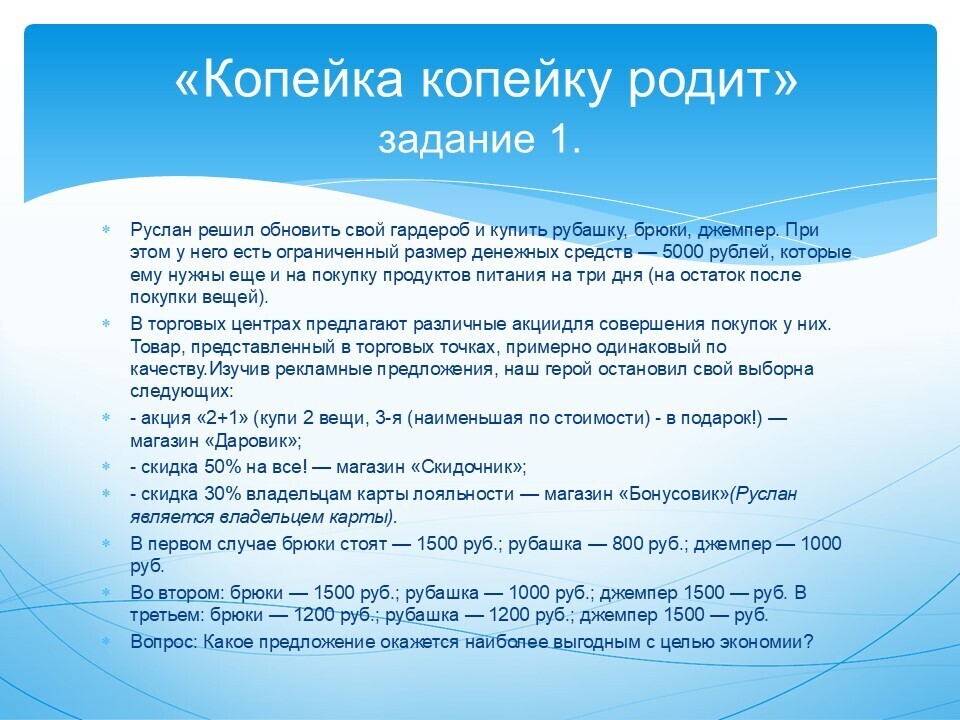 «Копейка копейку родит»
задание 1.

Руслан решил обновить свой гардероб и купить рубашку, брюки, джемпер. При этом у него есть ограниченный размер денежных средств — 5000 рублей, которые ему нужны еще и на покупку продуктов питания на три дня (на остаток после покупки вещей).

В торговых центрах предлагают различные акциидля совершения покупок у них. Товар, представленный в торговых точках, примерно одинаковый по качеству.Изучив рекламные предложения, наш герой остановил свой выборна следующих:

- акция «2+1» (купи 2 вещи, 3-я (наименьшая по стоимости) - в подарок!) — магазин «Даровик»;

- скидка 50% на все! — магазин «Скидочник»;

- скидка 30% владельцам карты лояльности — магазин «Бонусовик»(Руслан является владельцем карты).

В первом случае брюки стоят — 1500 руб.; рубашка — 800 руб.; джемпер — 1000 руб.

Во втором: брюки — 1500 руб.; рубашка — 1000 руб.; джемпер 1500 — руб. В третьем: брюки — 1200 руб.; рубашка — 1200 руб.; джемпер 1500 — руб.

Вопрос: Какое предложение окажется наиболее выгодным с целью экономии?